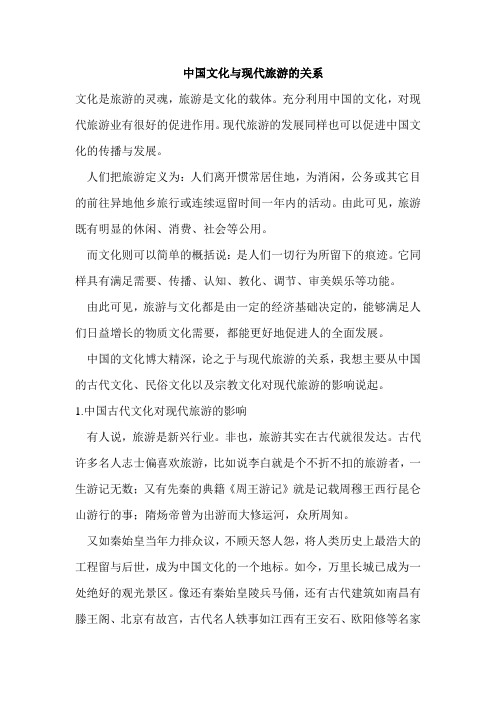 中国文化与现代旅游的关系

文化是旅游的灵魂，旅游是文化的载体。充分利用中国的文化，对现代旅游业有很好的促进作用。现代旅游的发展同样也可以促进中国文化的传播与发展。

人们把旅游定义为：人们离开惯常居住地，为消闲，公务或其它目的前往异地他乡旅行或连续逗留时间一年内的活动。由此可见，旅游既有明显的休闲、消费、社会等公用。

而文化则可以简单的概括说：是人们一切行为所留下的痕迹。它同样具有满足需要、传播、认知、教化、调节、审美娱乐等功能。

由此可见，旅游与文化都是由一定的经济基础决定的，能够满足人们日益增长的物质文化需要，都能更好地促进人的全面发展。

中国的文化博大精深，论之于与现代旅游的关系，我想主要从中国的古代文化、民俗文化以及宗教文化对现代旅游的影响说起。

1.中国古代文化对现代旅游的影响

有人说，旅游是新兴行业。非也，旅游其实在古代就很发达。古代许多名人志士偏喜欢旅游，比如说李白就是个不折不扣的旅游者，一生游记无数；又有先秦的典籍《周王游记》就是记载周穆王西行昆仑山游行的事；隋炀帝曾为出游而大修运河，众所周知。

又如秦始皇当年力排众议，不顾天怒人怨，将人类历史上最浩大的工程留与后世，成为中国文化的一个地标。如今，万里长城已成为一处绝好的观光景区。像还有秦始皇陵兵马俑，还有古代建筑如南昌有滕王阁、北京有故宫，古代名人轶事如江西有王安石、欧阳修等名家